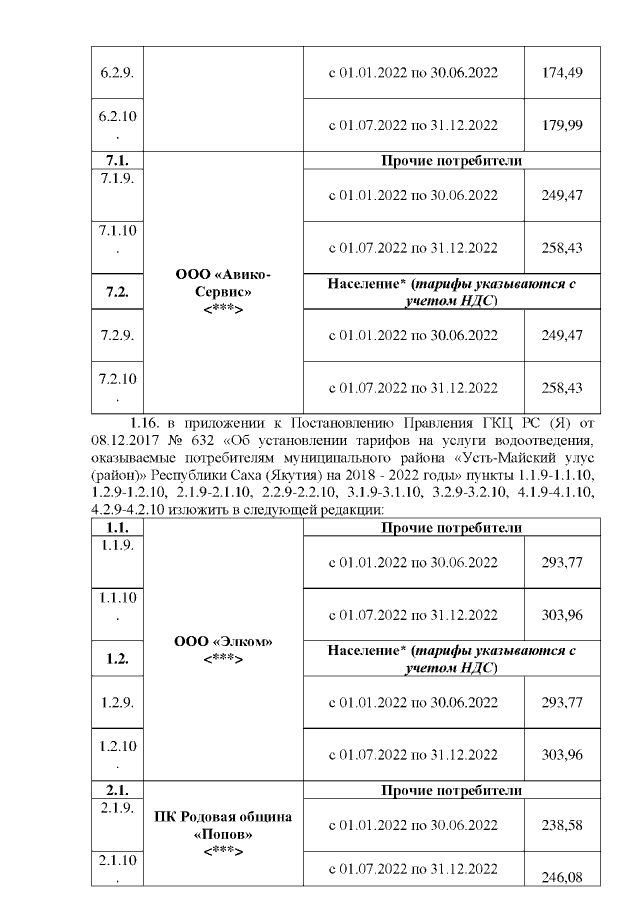 | 6.2.9. | | с 01.01.2022 по 30.06.2022 | 174,49 |
|---|---|---|---|
| 6.2.10. | | с 01.07.2022 по 31.12.2022 | 179,99 |
| **7.1.** | **ООО «Авико-Сервис» <\*\*\*>** | **Прочие потребители** | |
| 7.1.9. | | с 01.01.2022 по 30.06.2022 | 249,47 |
| 7.1.10. | | с 01.07.2022 по 31.12.2022 | 258,43 |
| **7.2.** | | **Население\* (*тарифы указываются с учетом НДС*)** | |
| 7.2.9. | | с 01.01.2022 по 30.06.2022 | 249,47 |
| 7.2.10. | | с 01.07.2022 по 31.12.2022 | 258,43 |

1.16. в приложении к Постановлению Правления ГКЦ РС (Я) от 08.12.2017 № 632 «Об установлении тарифов на услуги водоотведения, оказываемые потребителям муниципального района «Усть-Майский улус (район)» Республики Саха (Якутия) на 2018 - 2022 годы» пункты 1.1.9-1.1.10, 1.2.9-1.2.10, 2.1.9-2.1.10, 2.2.9-2.2.10, 3.1.9-3.1.10, 3.2.9-3.2.10, 4.1.9-4.1.10, 4.2.9-4.2.10 изложить в следующей редакции:

| **1.1.** | **ООО «Элком» <\*\*\*>** | **Прочие потребители** | |
|---|---|---|---|
| 1.1.9. | | с 01.01.2022 по 30.06.2022 | 293,77 |
| 1.1.10. | | с 01.07.2022 по 31.12.2022 | 303,96 |
| **1.2.** | | **Население\* (*тарифы указываются с учетом НДС*)** | |
| 1.2.9. | | с 01.01.2022 по 30.06.2022 | 293,77 |
| 1.2.10. | | с 01.07.2022 по 31.12.2022 | 303,96 |
| **2.1.** | **ПК Родовая община «Попов» <\*\*\*>** | **Прочие потребители** | |
| 2.1.9. | | с 01.01.2022 по 30.06.2022 | 238,58 |
| 2.1.10. | | с 01.07.2022 по 31.12.2022 | 246,08 |